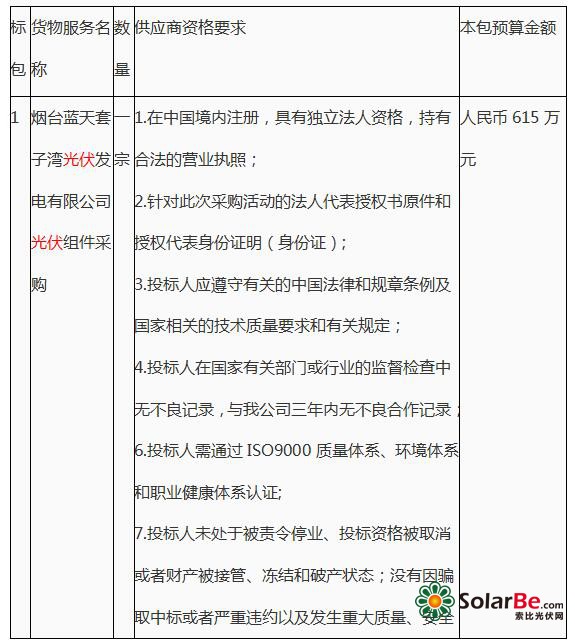 | 标包 | 货物服务名称 | 数量 | 供应商资格要求 | 本包预算金额 |
|---|---|---|---|---|
| 1 | 烟台蓝天套子湾光伏发电有限公司光伏组件采购 | 一宗 | 1.在中国境内注册，具有独立法人资格，持有合法的营业执照；<br>2.针对此次采购活动的法人代表授权书原件和授权代表身份证明（身份证）；<br>3.投标人应遵守有关的中国法律和规章条例及国家相关的技术质量要求和有关规定；<br>4.投标人在国家有关部门或行业的监督检查中无不良记录，与我公司三年内无不良合作记录；<br>6.投标人需通过 ISO9000 质量体系、环境体系和职业健康体系认证;<br>7.投标人未处于被责令停业、投标资格被取消或者财产被接管、冻结和破产状态；没有因骗取中标或者严重违约以及发生重大质量、安全 | 人民币 615 万元 |

SolarBe.com 索比光伏网